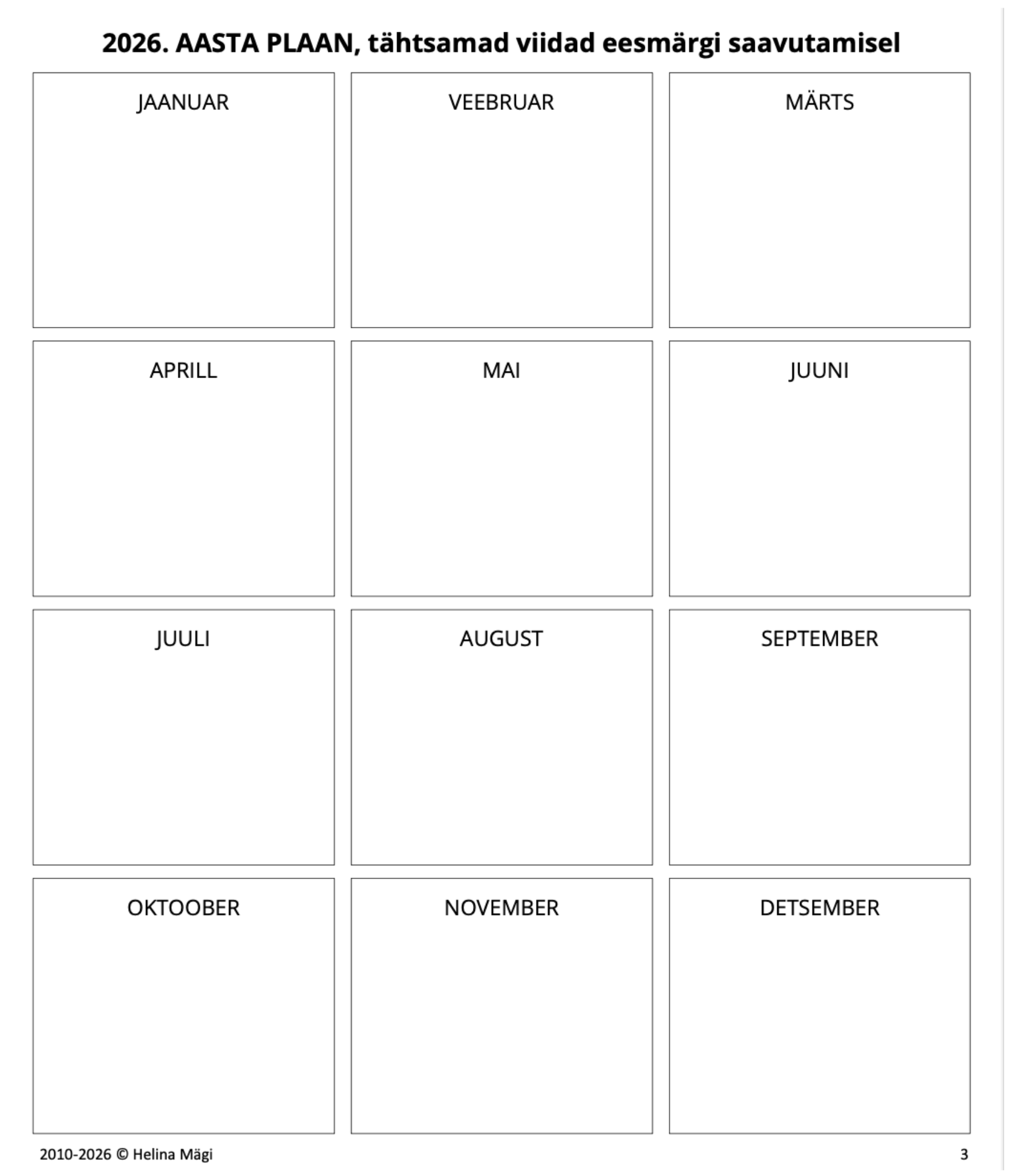 2026. AASTA PLAAN, tähtsamad viidad eesmärgi saavutamisel

| JAANUAR | VEEBRUAR | MÄRTS |
|---|---|---|
| APRILL | MAI | JUUNI |
| JUULI | AUGUST | SEPTEMBER |
| OKTOOBER | NOVEMBER | DETSEMBER |

2010-2026 © Helina Mägi

3